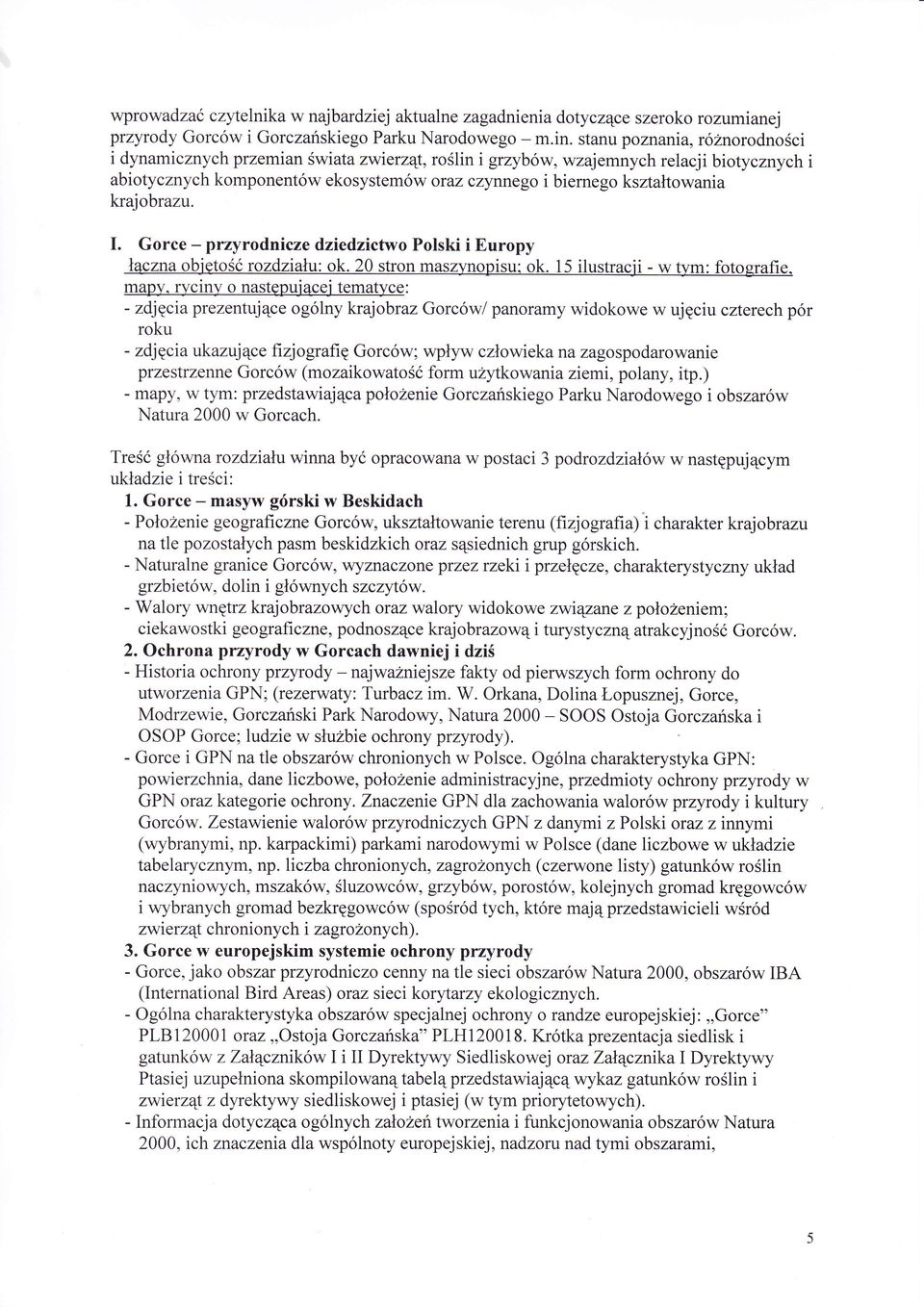 wprowadzać czytelnika w najbardziej aktualne zagadnienia dotyczące szeroko rozumianej przyrody Gorców i Gorczańskiego Parku Narodowego – m.in. stanu poznania, różnorodności i dynamicznych przemian świata zwierząt, roślin i grzybów, wzajemnych relacji biotycznych i abiotycznych komponentów ekosystemów oraz czynnego i biernego kształtowania krajobrazu.

I. Gorce – przyrodnicze dziedzictwo Polski i Europy
łączna objętość rozdziału: ok. 20 stron maszynopisu; ok. 15 ilustracji - w tym: fotografie, mapy, ryciny o następującej tematyce:
- zdjęcia prezentujące ogólny krajobraz Gorców/ panoramy widokowe w ujęciu czterech pór roku
- zdjęcia ukazujące fizjografię Gorców; wpływ człowieka na zagospodarowanie przestrzenne Gorców (mozaikowatość form użytkowania ziemi, polany, itp.)
- mapy, w tym: przedstawiająca położenie Gorczańskiego Parku Narodowego i obszarów Natura 2000 w Gorcach.

Treść główna rozdziału winna być opracowana w postaci 3 podrozdziałów w następującym układzie i treści:
1. Gorce – masyw górski w Beskidach
- Położenie geograficzne Gorców, ukształtowanie terenu (fizjografia) i charakter krajobrazu na tle pozostałych pasm beskidzkich oraz sąsiednich grup górskich.
- Naturalne granice Gorców, wyznaczone przez rzeki i przełęcze, charakterystyczny układ grzbietów, dolin i głównych szczytów.
- Walory wnętrz krajobrazowych oraz walory widokowe związane z położeniem; ciekawostki geograficzne, podnoszące krajobrazową i turystyczną atrakcyjność Gorców.
2. Ochrona przyrody w Gorcach dawniej i dziś
- Historia ochrony przyrody – najważniejsze fakty od pierwszych form ochrony do utworzenia GPN; (rezerwaty: Turbacz im. W. Orkana, Dolina Łopusznej, Gorce, Modrzewie, Gorczański Park Narodowy, Natura 2000 – SOOS Ostoja Gorczańska i OSOP Gorce; ludzie w służbie ochrony przyrody).
- Gorce i GPN na tle obszarów chronionych w Polsce. Ogólna charakterystyka GPN: powierzchnia, dane liczbowe, położenie administracyjne, przedmioty ochrony przyrody w GPN oraz kategorie ochrony. Znaczenie GPN dla zachowania walorów przyrody i kultury Gorców. Zestawienie walorów przyrodniczych GPN z danymi z Polski oraz z innymi (wybranymi, np. karpackimi) parkami narodowymi w Polsce (dane liczbowe w układzie tabelarycznym, np. liczba chronionych, zagrożonych (czerwone listy) gatunków roślin naczyniowych, mszaków, śluzowców, grzybów, porostów, kolejnych gromad kręgowców i wybranych gromad bezkręgowców (spośród tych, które mają przedstawicieli wśród zwierząt chronionych i zagrożonych).
3. Gorce w europejskim systemie ochrony przyrody
- Gorce, jako obszar przyrodniczo cenny na tle sieci obszarów Natura 2000, obszarów IBA (International Bird Areas) oraz sieci korytarzy ekologicznych.
- Ogólna charakterystyka obszarów specjalnej ochrony o randze europejskiej: „Gorce" PLB120001 oraz „Ostoja Gorczańska" PLH120018. Krótka prezentacja siedlisk i gatunków z Załączników I i II Dyrektywy Siedliskowej oraz Załącznika I Dyrektywy Ptasiej uzupełniona skompilowaną tabelą przedstawiającą wykaz gatunków roślin i zwierząt z dyrektywy siedliskowej i ptasiej (w tym priorytetowych).
- Informacja dotycząca ogólnych założeń tworzenia i funkcjonowania obszarów Natura 2000, ich znaczenia dla wspólnoty europejskiej, nadzoru nad tymi obszarami,

5